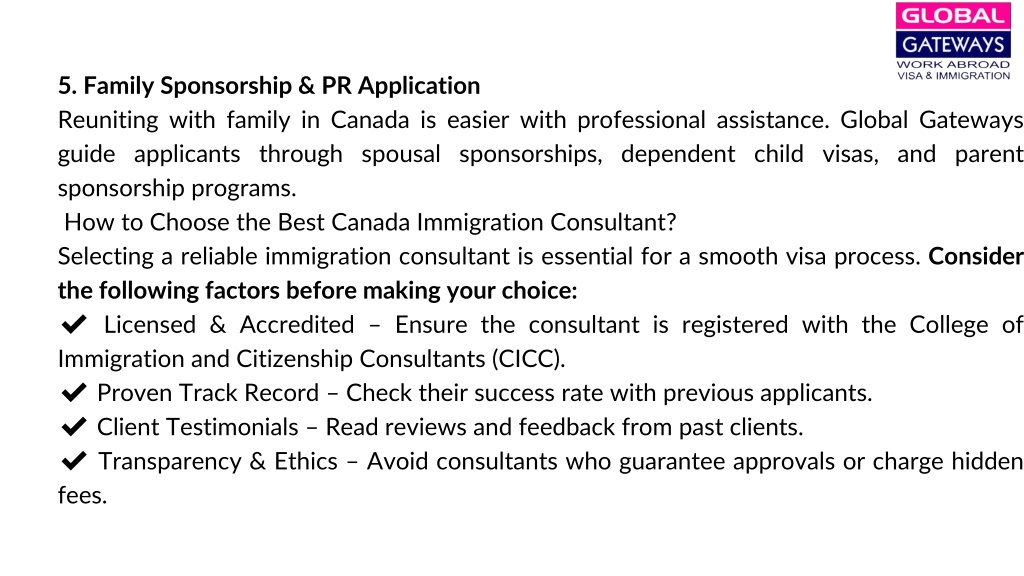 GLOBAL
GATEWAYS
WORK ABROAD
VISA & IMMIGRATION

5. Family Sponsorship & PR Application
Reuniting with family in Canada is easier with professional assistance. Global Gateways guide applicants through spousal sponsorships, dependent child visas, and parent sponsorship programs.
How to Choose the Best Canada Immigration Consultant?
Selecting a reliable immigration consultant is essential for a smooth visa process. Consider the following factors before making your choice:
✔ Licensed & Accredited – Ensure the consultant is registered with the College of Immigration and Citizenship Consultants (CICC).
✔ Proven Track Record – Check their success rate with previous applicants.
✔ Client Testimonials – Read reviews and feedback from past clients.
✔ Transparency & Ethics – Avoid consultants who guarantee approvals or charge hidden fees.